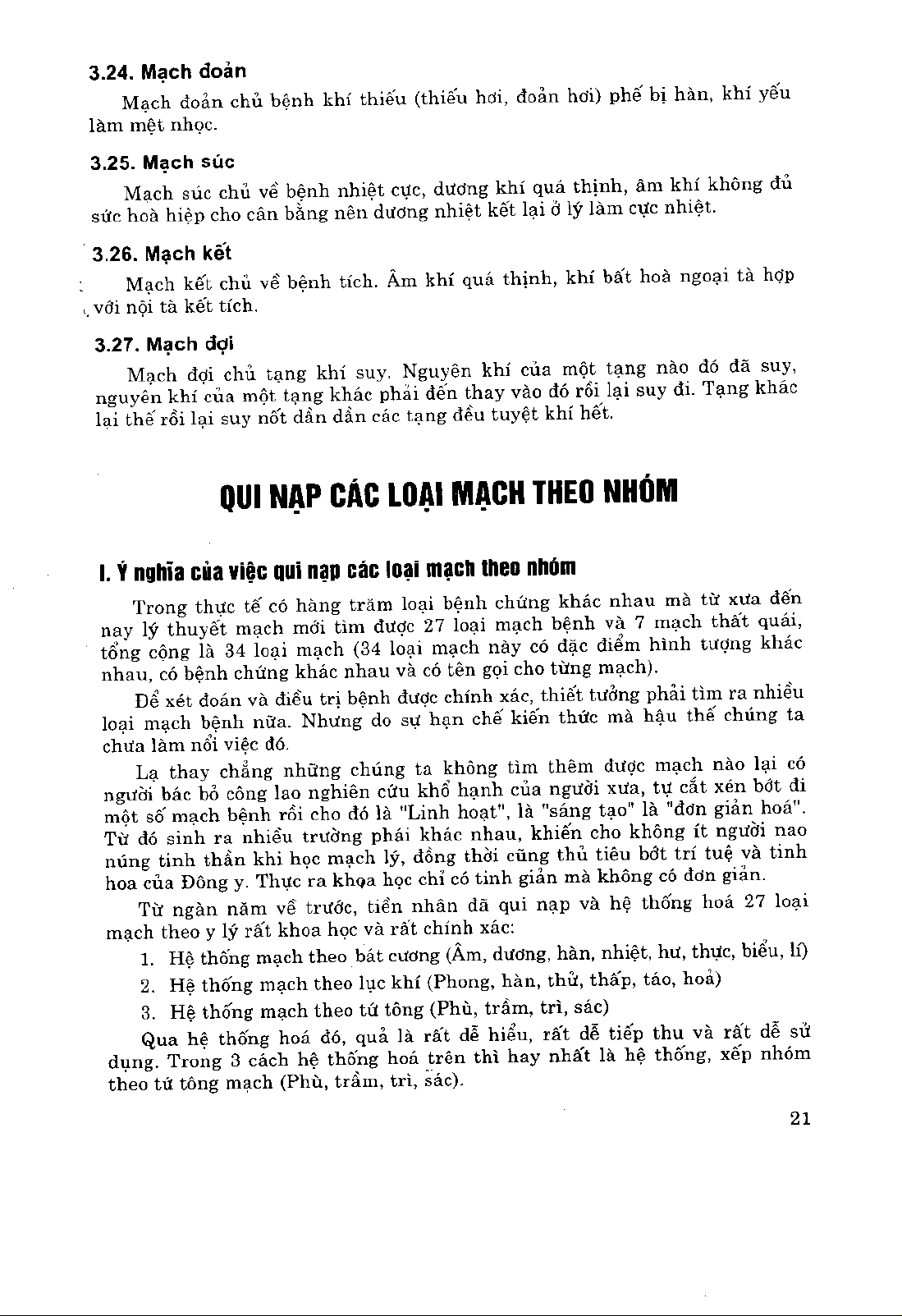 3.24. Mạch đoản

Mạch đoản chủ bệnh khí thiếu (thiếu hơi, đoản hơi) phế bị hàn, khí yếu làm mệt nhọc.

3.25. Mạch súc

Mạch súc chủ về bệnh nhiệt cực, dương khí quá thịnh, âm khí không đủ sức hoà hiệp cho cân bằng nên dương nhiệt kết lại ở lý làm cực nhiệt.

3.26. Mạch kết

Mạch kết chủ về bệnh tích. Âm khí quá thịnh, khí bất hoà ngoại tà hợp với nội tà kết tích.

3.27. Mạch đợi

Mạch đợi chủ tạng khí suy. Nguyên khí của một tạng nào đó đã suy, nguyên khí của một tạng khác phải đến thay vào đó rồi lại suy đi. Tạng khác lại thế rồi lại suy nốt dần dần các tạng đều tuyệt khí hết.

QUI NẠP CÁC LOẠI MẠCH THEO NHÓM

I. Ý nghĩa của việc qui nạp các loại mạch theo nhóm

Trong thực tế có hàng trăm loại bệnh chứng khác nhau mà từ xưa đến nay lý thuyết mạch mới tìm được 27 loại mạch bệnh và 7 mạch thất quái, tổng cộng là 34 loại mạch (34 loại mạch này có đặc điểm hình tượng khác nhau, có bệnh chứng khác nhau và có tên gọi cho từng mạch).

Để xét đoán và điều trị bệnh được chính xác, thiết tưởng phải tìm ra nhiều loại mạch bệnh nữa. Nhưng do sự hạn chế kiến thức mà hậu thế chúng ta chưa làm nổi việc đó.

Lạ thay chẳng những chúng ta không tìm thêm được mạch nào lại có người bác bỏ công lao nghiên cứu khổ hạnh của người xưa, tự cắt xén bớt đi một số mạch bệnh rồi cho đó là "Linh hoạt", là "sáng tạo" là "đơn giản hoá". Từ đó sinh ra nhiều trường phái khác nhau, khiến cho không ít người nao núng tinh thần khi học mạch lý, đồng thời cũng thủ tiêu bớt trí tuệ và tinh hoa của Đông y. Thực ra khoa học chỉ có tinh giản mà không có đơn giản.

Từ ngàn năm về trước, tiền nhân đã qui nạp và hệ thống hoá 27 loại mạch theo y lý rất khoa học và rất chính xác:

1. Hệ thống mạch theo bát cương (Âm, dương, hàn, nhiệt, hư, thực, biểu, lí)
2. Hệ thống mạch theo lục khí (Phong, hàn, thử, thấp, táo, hoả)
3. Hệ thống mạch theo tứ tông (Phù, trầm, trì, sác)

Qua hệ thống hoá đó, quả là rất dễ hiểu, rất dễ tiếp thu và rất dễ sử dụng. Trong 3 cách hệ thống hoá trên thì hay nhất là hệ thống, xếp nhóm theo tứ tông mạch (Phù, trầm, trì, sác).

21